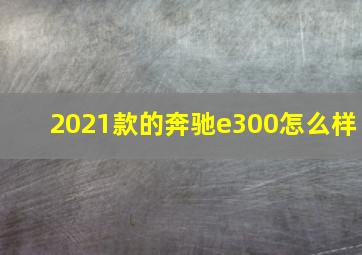 2021款的奔驰e300怎么样